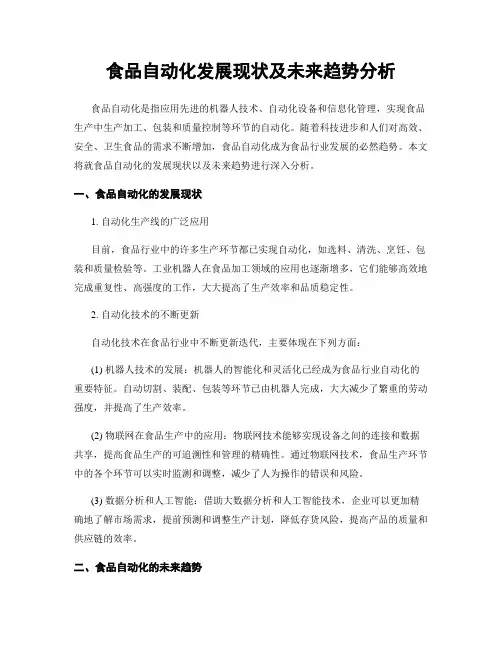 食品自动化发展现状及未来趋势分析

食品自动化是指应用先进的机器人技术、自动化设备和信息化管理，实现食品生产中生产加工、包装和质量控制等环节的自动化。随着科技进步和人们对高效、安全、卫生食品的需求不断增加，食品自动化成为食品行业发展的必然趋势。本文将就食品自动化的发展现状以及未来趋势进行深入分析。

一、食品自动化的发展现状

1. 自动化生产线的广泛应用

目前，食品行业中的许多生产环节都已实现自动化，如选料、清洗、烹饪、包装和质量检验等。工业机器人在食品加工领域的应用也逐渐增多，它们能够高效地完成重复性、高强度的工作，大大提高了生产效率和品质稳定性。

2. 自动化技术的不断更新

自动化技术在食品行业中不断更新迭代，主要体现在下列方面：

(1) 机器人技术的发展：机器人的智能化和灵活化已经成为食品行业自动化的重要特征。自动切割、装配、包装等环节已由机器人完成，大大减少了繁重的劳动强度，并提高了生产效率。

(2) 物联网在食品生产中的应用：物联网技术能够实现设备之间的连接和数据共享，提高食品生产的可追溯性和管理的精确性。通过物联网技术，食品生产环节中的各个环节可以实时监测和调整，减少了人为操作的错误和风险。

(3) 数据分析和人工智能：借助大数据分析和人工智能技术，企业可以更加精确地了解市场需求，提前预测和调整生产计划，降低存货风险，提高产品的质量和供应链的效率。

二、食品自动化的未来趋势